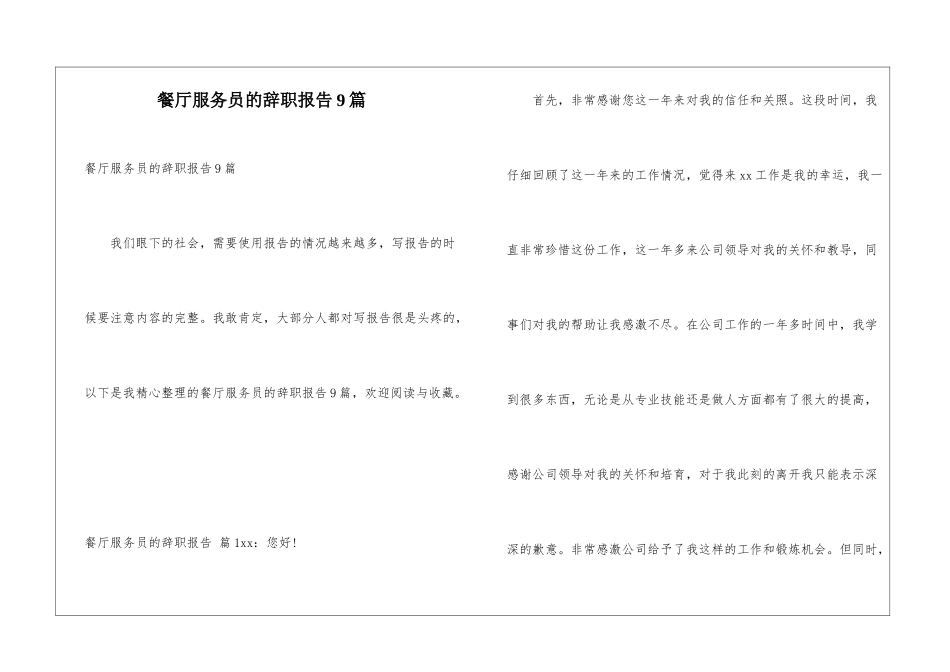 餐厅服务员的辞职报告9篇

餐厅服务员的辞职报告9篇

我们眼下的社会，需要使用报告的情况越来越多，写报告的时候要注意内容的完整。我敢肯定，大部分人都对写报告很是头疼的，以下是我精心整理的餐厅服务员的辞职报告9篇，欢迎阅读与收藏。

餐厅服务员的辞职报告 篇1xx：您好！

首先，非常感谢您这一年来对我的信任和关照。这段时间，我仔细回顾了这一年来的工作情况，觉得来xx工作是我的幸运，我一直非常珍惜这份工作，这一年多来公司领导对我的关怀和教导，同事们对我的帮助让我感激不尽。在公司工作的一年多时间中，我学到很多东西，无论是从专业技能还是做人方面都有了很大的提高，感谢公司领导对我的关怀和培育，对于我此刻的离开我只能表示深深的歉意。非常感激公司给予了我这样的工作和锻炼机会。但同时，